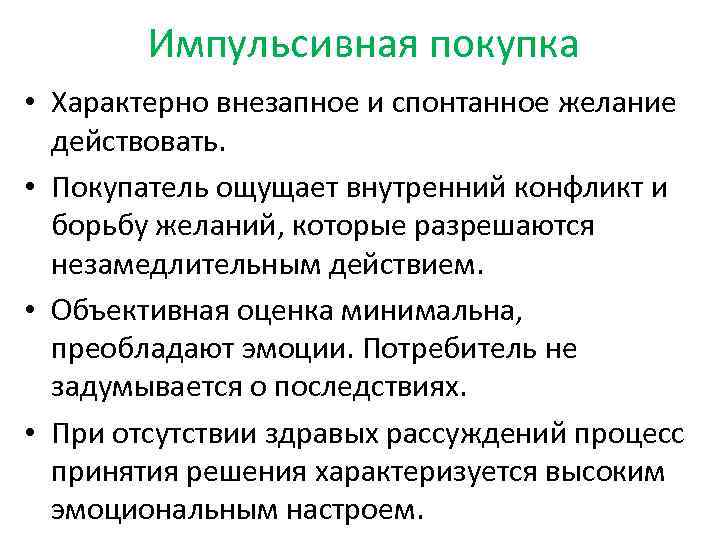 Импульсивная покупка

• Характерно внезапное и спонтанное желание действовать.

• Покупатель ощущает внутренний конфликт и борьбу желаний, которые разрешаются незамедлительным действием.

• Объективная оценка минимальна, преобладают эмоции. Потребитель не задумывается о последствиях.

• При отсутствии здравых рассуждений процесс принятия решения характеризуется высоким эмоциональным настроем.